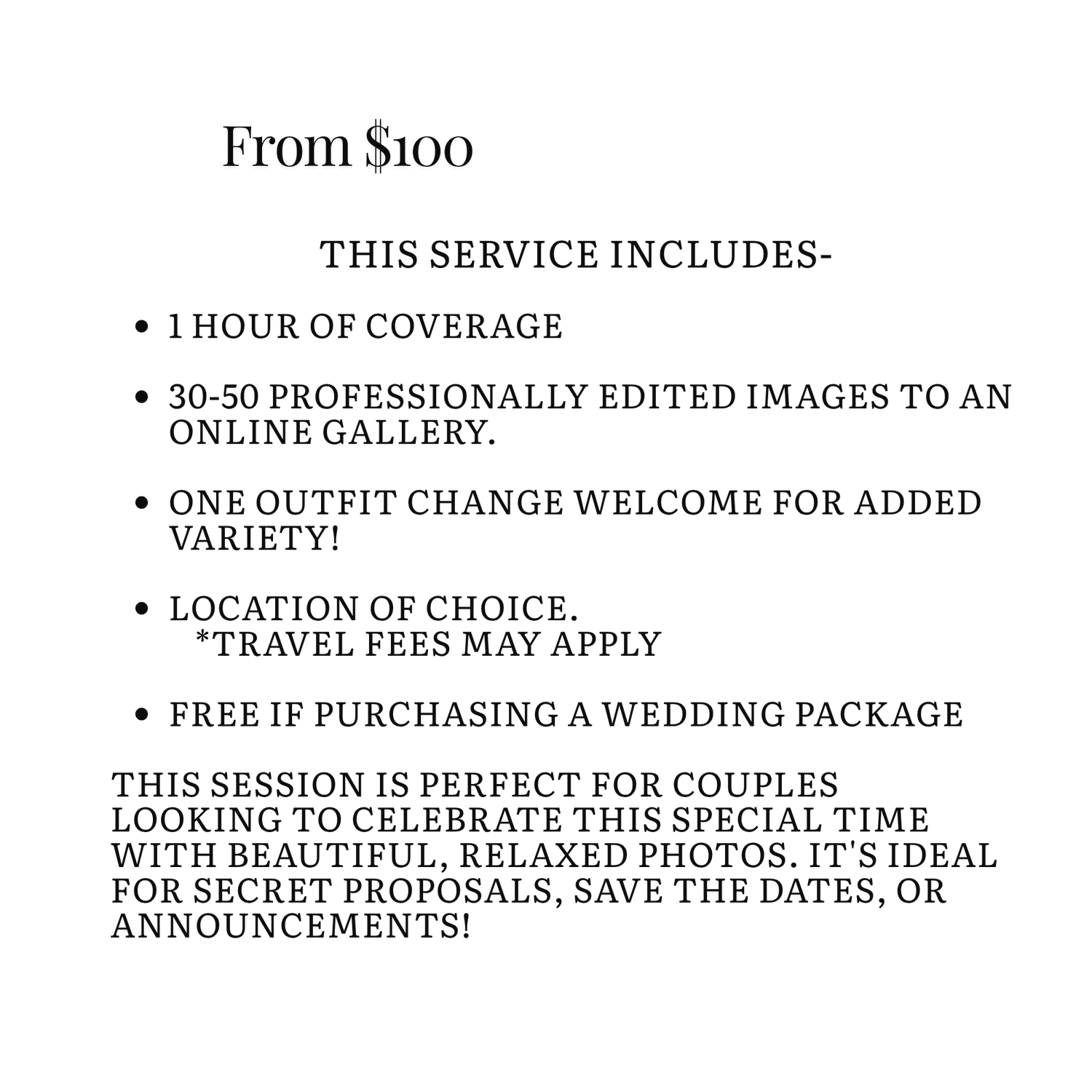 From $100

THIS SERVICE INCLUDES-

• 1 HOUR OF COVERAGE

• 30-50 PROFESSIONALLY EDITED IMAGES TO AN ONLINE GALLERY.

• ONE OUTFIT CHANGE WELCOME FOR ADDED VARIETY!

• LOCATION OF CHOICE.
*TRAVEL FEES MAY APPLY

• FREE IF PURCHASING A WEDDING PACKAGE

THIS SESSION IS PERFECT FOR COUPLES LOOKING TO CELEBRATE THIS SPECIAL TIME WITH BEAUTIFUL, RELAXED PHOTOS. IT'S IDEAL FOR SECRET PROPOSALS, SAVE THE DATES, OR ANNOUNCEMENTS!